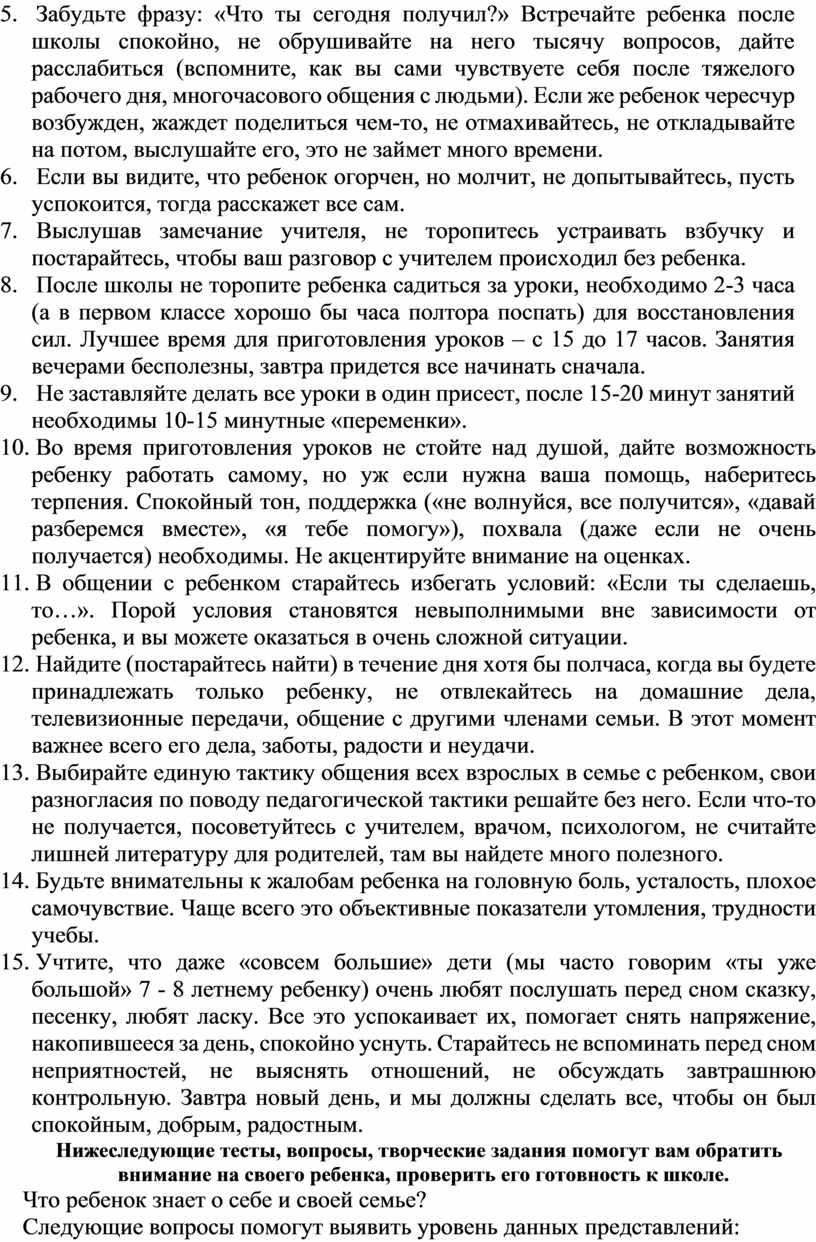 5. Забудьте фразу: «Что ты сегодня получил?» Встречайте ребенка после школы спокойно, не обрушивайте на него тысячу вопросов, дайте расслабиться (вспомните, как вы сами чувствуете себя после тяжелого рабочего дня, многочасового общения с людьми). Если же ребенок чересчур возбужден, жаждет поделиться чем-то, не отмахивайтесь, не откладывайте на потом, выслушайте его, это не займет много времени.
6. Если вы видите, что ребенок огорчен, но молчит, не допытывайтесь, пусть успокоится, тогда расскажет все сам.
7. Выслушав замечание учителя, не торопитесь устраивать взбучку и постарайтесь, чтобы ваш разговор с учителем происходил без ребенка.
8. После школы не торопите ребенка садиться за уроки, необходимо 2-3 часа (а в первом классе хорошо бы часа полтора поспать) для восстановления сил. Лучшее время для приготовления уроков – с 15 до 17 часов. Занятия вечерами бесполезны, завтра придется все начинать сначала.
9. Не заставляйте делать все уроки в один присест, после 15-20 минут занятий необходимы 10-15 минутные «переменки».
10. Во время приготовления уроков не стойте над душой, дайте возможность ребенку работать самому, но уж если нужна ваша помощь, наберитесь терпения. Спокойный тон, поддержка («не волнуйся, все получится», «давай разберемся вместе», «я тебе помогу»), похвала (даже если не очень получается) необходимы. Не акцентируйте внимание на оценках.
11. В общении с ребенком старайтесь избегать условий: «Если ты сделаешь, то…». Порой условия становятся невыполнимыми вне зависимости от ребенка, и вы можете оказаться в очень сложной ситуации.
12. Найдите (постарайтесь найти) в течение дня хотя бы полчаса, когда вы будете принадлежать только ребенку, не отвлекайтесь на домашние дела, телевизионные передачи, общение с другими членами семьи. В этот момент важнее всего его дела, заботы, радости и неудачи.
13. Выбирайте единую тактику общения всех взрослых в семье с ребенком, свои разногласия по поводу педагогической тактики решайте без него. Если что-то не получается, посоветуйтесь с учителем, врачом, психологом, не считайте лишней литературу для родителей, там вы найдете много полезного.
14. Будьте внимательны к жалобам ребенка на головную боль, усталость, плохое самочувствие. Чаще всего это объективные показатели утомления, трудности учебы.
15. Учтите, что даже «совсем большие» дети (мы часто говорим «ты уже большой» 7 - 8 летнему ребенку) очень любят послушать перед сном сказку, песенку, любят ласку. Все это успокаивает их, помогает снять напряжение, накопившееся за день, спокойно уснуть. Старайтесь не вспоминать перед сном неприятностей, не выяснять отношений, не обсуждать завтрашнюю контрольную. Завтра новый день, и мы должны сделать все, чтобы он был спокойным, добрым, радостным.

Нижеследующие тесты, вопросы, творческие задания помогут вам обратить внимание на своего ребенка, проверить его готовность к школе.

Что ребенок знает о себе и своей семье?

Следующие вопросы помогут выявить уровень данных представлений: